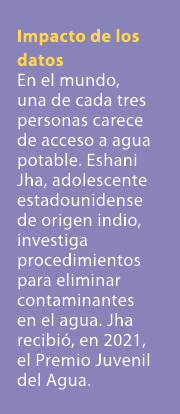 Impacto de los datos
En el mundo, una de cada tres personas carece de acceso a agua potable. Eshani Jha, adolescente estadounidense de origen indio, investiga procedimientos para eliminar contaminantes en el agua. Jha recibió, en 2021, el Premio Juvenil del Agua.